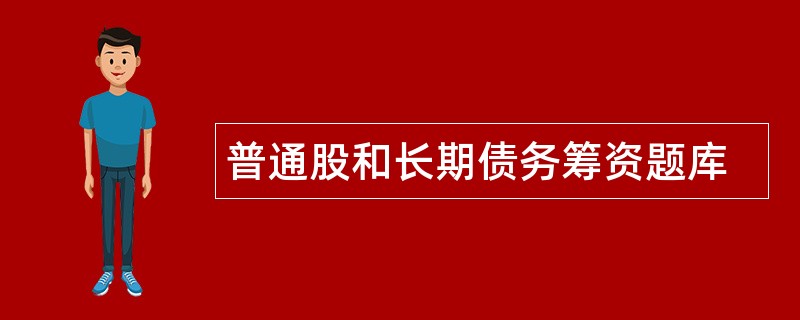 普通股和长期债务筹资题库